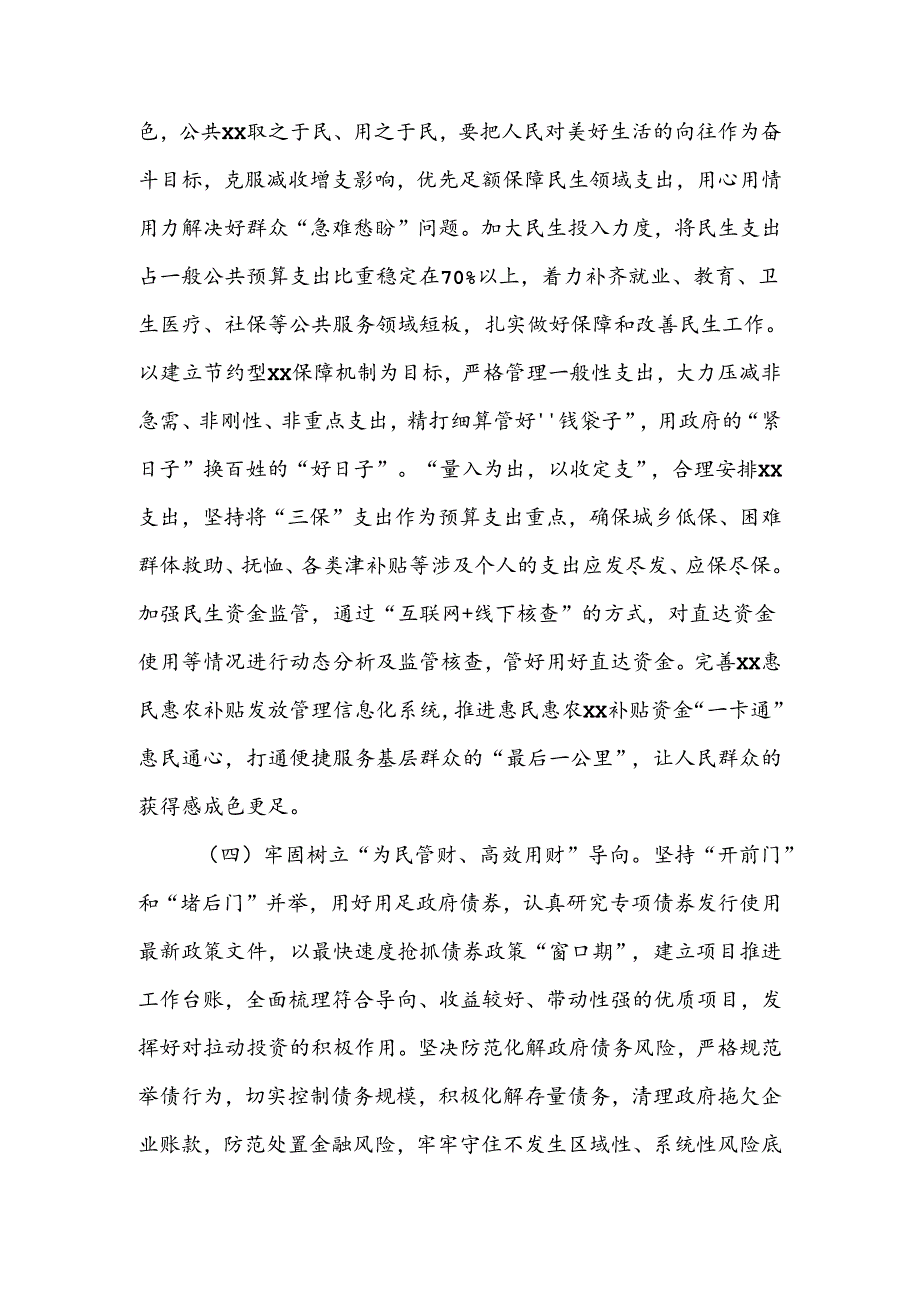 色，公共XX取之于民、用之于民，要把人民对美好生活的向往作为奋斗目标，克服减收增支影响，优先足额保障民生领域支出，用心用情用力解决好群众“急难愁盼”问题。加大民生投入力度，将民生支出占一般公共预算支出比重稳定在70%以上，着力补齐就业、教育、卫生医疗、社保等公共服务领域短板，扎实做好保障和改善民生工作。以建立节约型XX保障机制为目标，严格管理一般性支出，大力压减非急需、非刚性、非重点支出，精打细算管好''钱袋子”，用政府的“紧日子”换百姓的“好日子”。“量入为出，以收定支”，合理安排XX支出，坚持将“三保”支出作为预算支出重点，确保城乡低保、困难群体救助、抚恤、各类津补贴等涉及个人的支出应发尽发、应保尽保。加强民生资金监管，通过“互联网+线下核查”的方式，对直达资金使用等情况进行动态分析及监管核查，管好用好直达资金。完善XX惠民惠农补贴发放管理信息化系统，推进惠民惠农XX补贴资金“一卡通”惠民通心，打通便捷服务基层群众的“最后一公里”，让人民群众的获得感成色更足。

（四）牢固树立“为民管财、高效用财”导向。坚持“开前门”和“堵后门”并举，用好用足政府债券，认真研究专项债券发行使用最新政策文件，以最快速度抢抓债券政策“窗口期”，建立项目推进工作台账，全面梳理符合导向、收益较好、带动性强的优质项目，发挥好对拉动投资的积极作用。坚决防范化解政府债务风险，严格规范举债行为，切实控制债务规模，积极化解存量债务，清理政府拖欠企业账款，防范处置金融风险，牢牢守住不发生区域性、系统性风险底